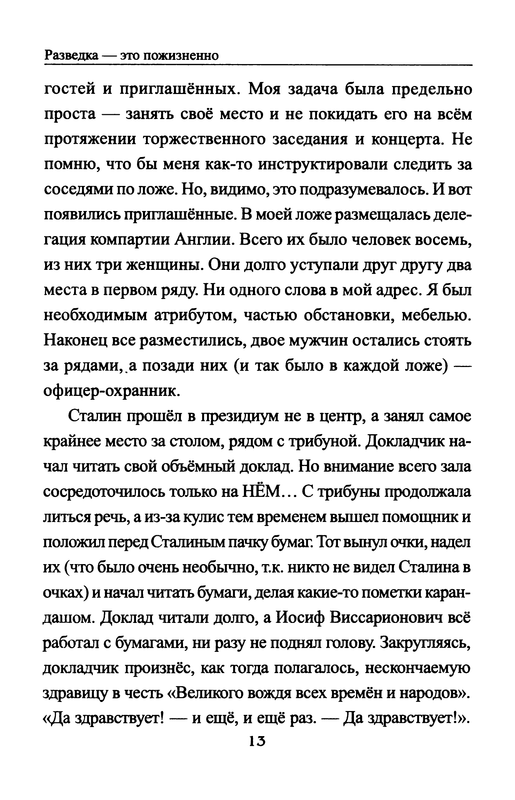 Разведка — это пожизненно

гостей и приглашённых. Моя задача была предельно проста — занять своё место и не покидать его на всём протяжении торжественного заседания и концерта. Не помню, что бы меня как-то инструктировали следить за соседями по ложе. Но, видимо, это подразумевалось. И вот появились приглашённые. В моей ложе размещалась делегация компартии Англии. Всего их было человек восемь, из них три женщины. Они долго уступали друг другу два места в первом ряду. Ни одного слова в мой адрес. Я был необходимым атрибутом, частью обстановки, мебелью. Наконец все разместились, двое мужчин остались стоять за рядами, а позади них (и так было в каждой ложе) — офицер-охранник.

Сталин прошёл в президиум не в центр, а занял самое крайнее место за столом, рядом с трибуной. Докладчик начал читать свой объёмный доклад. Но внимание всего зала сосредоточилось только на НЁМ… С трибуны продолжала литься речь, а из-за кулис тем временем вышел помощник и положил перед Сталиным пачку бумаг. Тот вынул очки, надел их (что было очень необычно, т.к. никто не видел Сталина в очках) и начал читать бумаги, делая какие-то пометки карандашом. Доклад читали долго, а Иосиф Виссарионович всё работал с бумагами, ни разу не поднял голову. Закругляясь, докладчик произнёс, как тогда полагалось, нескончаемую здравицу в честь «Великого вождя всех времён и народов». «Да здравствует! — и ещё, и ещё раз. — Да здравствует!».

13